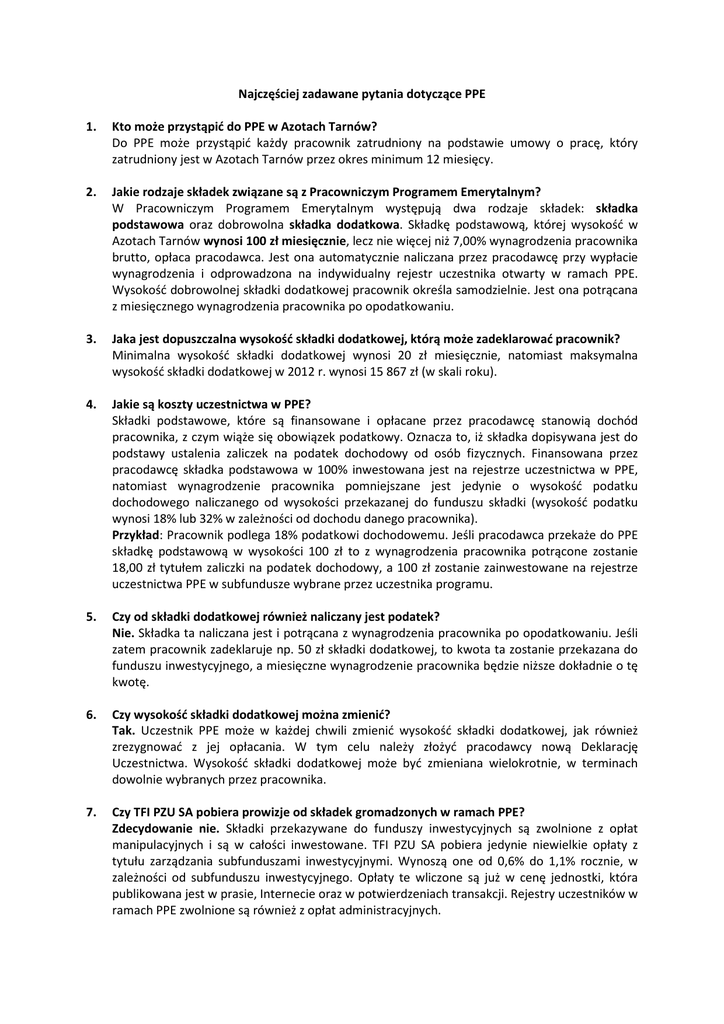 Najczęściej zadawane pytania dotyczące PPE

1. Kto może przystąpić do PPE w Azotach Tarnów?
Do PPE może przystąpić każdy pracownik zatrudniony na podstawie umowy o pracę, który zatrudniony jest w Azotach Tarnów przez okres minimum 12 miesięcy.

2. Jakie rodzaje składek związane są z Pracowniczym Programem Emerytalnym?
W Pracowniczym Programem Emerytalnym występują dwa rodzaje składek: składka podstawowa oraz dobrowolna składka dodatkowa. Składkę podstawową, której wysokość w Azotach Tarnów wynosi 100 zł miesięcznie, lecz nie więcej niż 7,00% wynagrodzenia pracownika brutto, opłaca pracodawca. Jest ona automatycznie naliczana przez pracodawcę przy wypłacie wynagrodzenia i odprowadzona na indywidualny rejestr uczestnika otwarty w ramach PPE. Wysokość dobrowolnej składki dodatkowej pracownik określa samodzielnie. Jest ona potrącana z miesięcznego wynagrodzenia pracownika po opodatkowaniu.

3. Jaka jest dopuszczalna wysokość składki dodatkowej, którą może zadeklarować pracownik?
Minimalna wysokość składki dodatkowej wynosi 20 zł miesięcznie, natomiast maksymalna wysokość składki dodatkowej w 2012 r. wynosi 15 867 zł (w skali roku).

4. Jakie są koszty uczestnictwa w PPE?
Składki podstawowe, które są finansowane i opłacane przez pracodawcę stanowią dochód pracownika, z czym wiąże się obowiązek podatkowy. Oznacza to, iż składka dopisywana jest do podstawy ustalenia zaliczek na podatek dochodowy od osób fizycznych. Finansowana przez pracodawcę składka podstawowa w 100% inwestowana jest na rejestrze uczestnictwa w PPE, natomiast wynagrodzenie pracownika pomniejszane jest jedynie o wysokość podatku dochodowego naliczanego od wysokości przekazanej do funduszu składki (wysokość podatku wynosi 18% lub 32% w zależności od dochodu danego pracownika).
Przykład: Pracownik podlega 18% podatkowi dochodowemu. Jeśli pracodawca przekaże do PPE składkę podstawową w wysokości 100 zł to z wynagrodzenia pracownika potrącone zostanie 18,00 zł tytułem zaliczki na podatek dochodowy, a 100 zł zostanie zainwestowane na rejestrze uczestnictwa PPE w subfundusze wybrane przez uczestnika programu.

5. Czy od składki dodatkowej również naliczany jest podatek?
Nie. Składka ta naliczana jest i potrącana z wynagrodzenia pracownika po opodatkowaniu. Jeśli zatem pracownik zadeklaruje np. 50 zł składki dodatkowej, to kwota ta zostanie przekazana do funduszu inwestycyjnego, a miesięczne wynagrodzenie pracownika będzie niższe dokładnie o tę kwotę.

6. Czy wysokość składki dodatkowej można zmienić?
Tak. Uczestnik PPE może w każdej chwili zmienić wysokość składki dodatkowej, jak również zrezygnować z jej opłacania. W tym celu należy złożyć pracodawcy nową Deklarację Uczestnictwa. Wysokość składki dodatkowej może być zmieniana wielokrotnie, w terminach dowolnie wybranych przez pracownika.

7. Czy TFI PZU SA pobiera prowizje od składek gromadzonych w ramach PPE?
Zdecydowanie nie. Składki przekazywane do funduszy inwestycyjnych są zwolnione z opłat manipulacyjnych i są w całości inwestowane. TFI PZU SA pobiera jedynie niewielkie opłaty z tytułu zarządzania subfunduszami inwestycyjnymi. Wynoszą one od 0,6% do 1,1% rocznie, w zależności od subfunduszu inwestycyjnego. Opłaty te wliczone są już w cenę jednostki, która publikowana jest w prasie, Internecie oraz w potwierdzeniach transakcji. Rejestry uczestników w ramach PPE zwolnione są również z opłat administracyjnych.